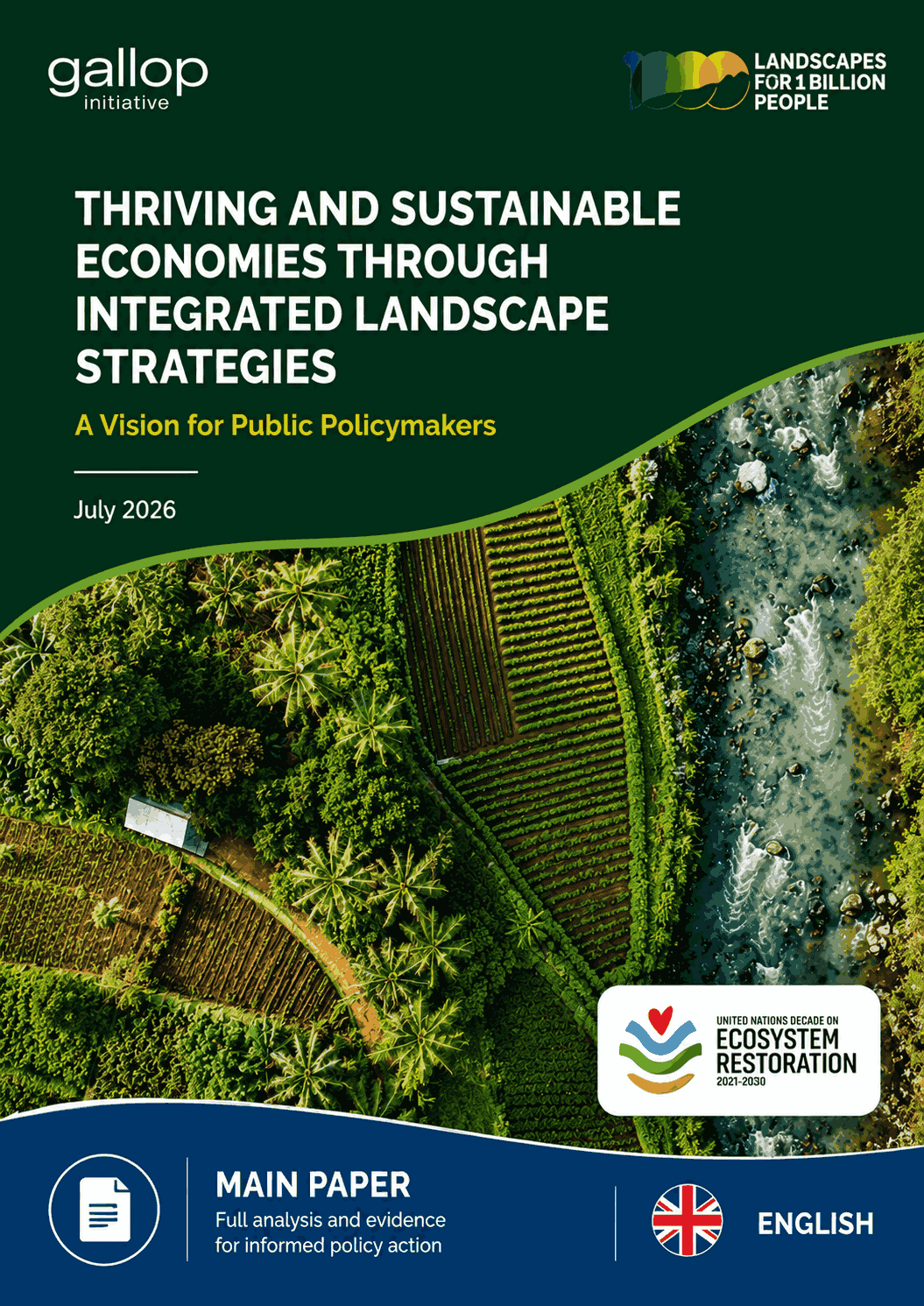 gallop
initiative

LANDSCAPES FOR 1 BILLION PEOPLE

THRIVING AND SUSTAINABLE ECONOMIES THROUGH INTEGRATED LANDSCAPE STRATEGIES

A Vision for Public Policymakers

July 2026

UNITED NATIONS DECADE ON
ECOSYSTEM RESTORATION
2021-2030

MAIN PAPER
Full analysis and evidence for informed policy action

ENGLISH